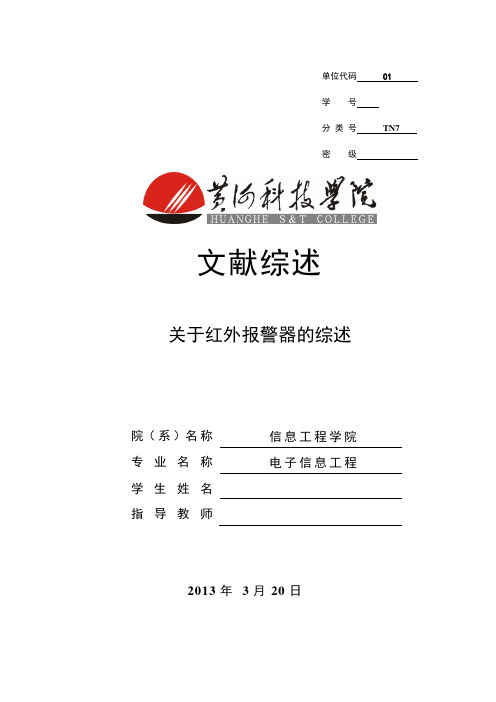 单位代码 01

学 号

分 类 号 TN7

密 级

黄河科技学院
HUANGHE S&T COLLEGE

文献综述

关于红外报警器的综述

院（系）名称 信息工程学院

专 业 名 称 电子信息工程

学 生 姓 名

指 导 教 师

2013 年 3 月 20 日